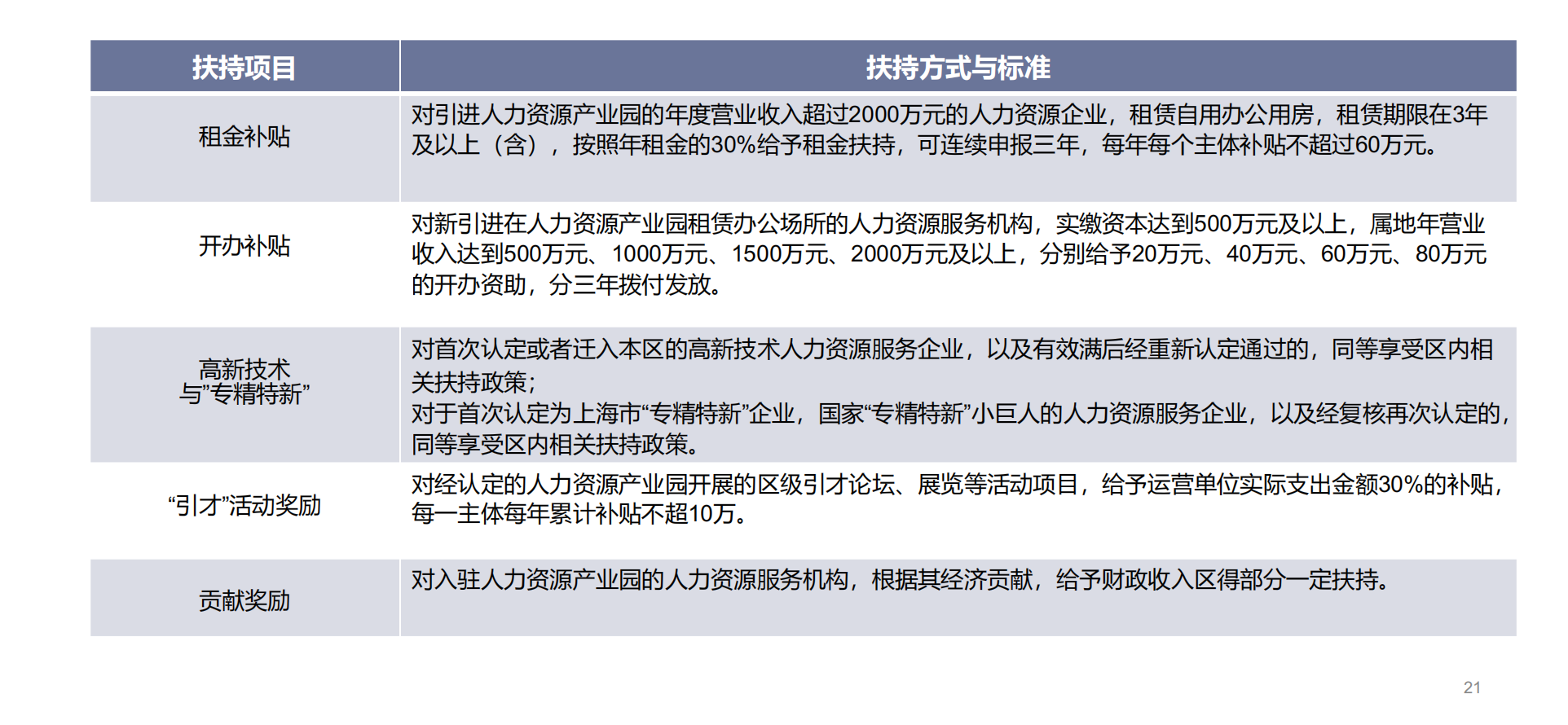 | 扶持项目 | 扶持方式与标准 |
|---|---|
| 租金补贴 | 对引进人力资源产业园的年度营业收入超过2000万元的人力资源企业，租赁自用办公用房，租赁期限在3年及以上（含），按照年租金的30%给予租金扶持，可连续申报三年，每年每个主体补贴不超过60万元。 |
| 开办补贴 | 对新引进在人力资源产业园租赁办公场所的人力资源服务机构，实缴资本达到500万元及以上，属地年营业收入达到500万元、1000万元、1500万元、2000万元及以上，分别给予20万元、40万元、60万元、80万元的开办资助，分三年拨付发放。 |
| 高新技术与”专精特新” | 对首次认定或者迁入本区的高新技术人力资源服务企业，以及有效满后经重新认定通过的，同等享受区内相关扶持政策；对于首次认定为上海市“专精特新”企业，国家“专精特新”小巨人的人力资源服务企业，以及经复核再次认定的，同等享受区内相关扶持政策。 |
| “引才”活动奖励 | 对经认定的人力资源产业园开展的区级引才论坛、展览等活动项目，给予运营单位实际支出金额30%的补贴，每一主体每年累计补贴不超10万。 |
| 贡献奖励 | 对入驻人力资源产业园的人力资源服务机构，根据其经济贡献，给予财政收入区得部分一定扶持。 |

21